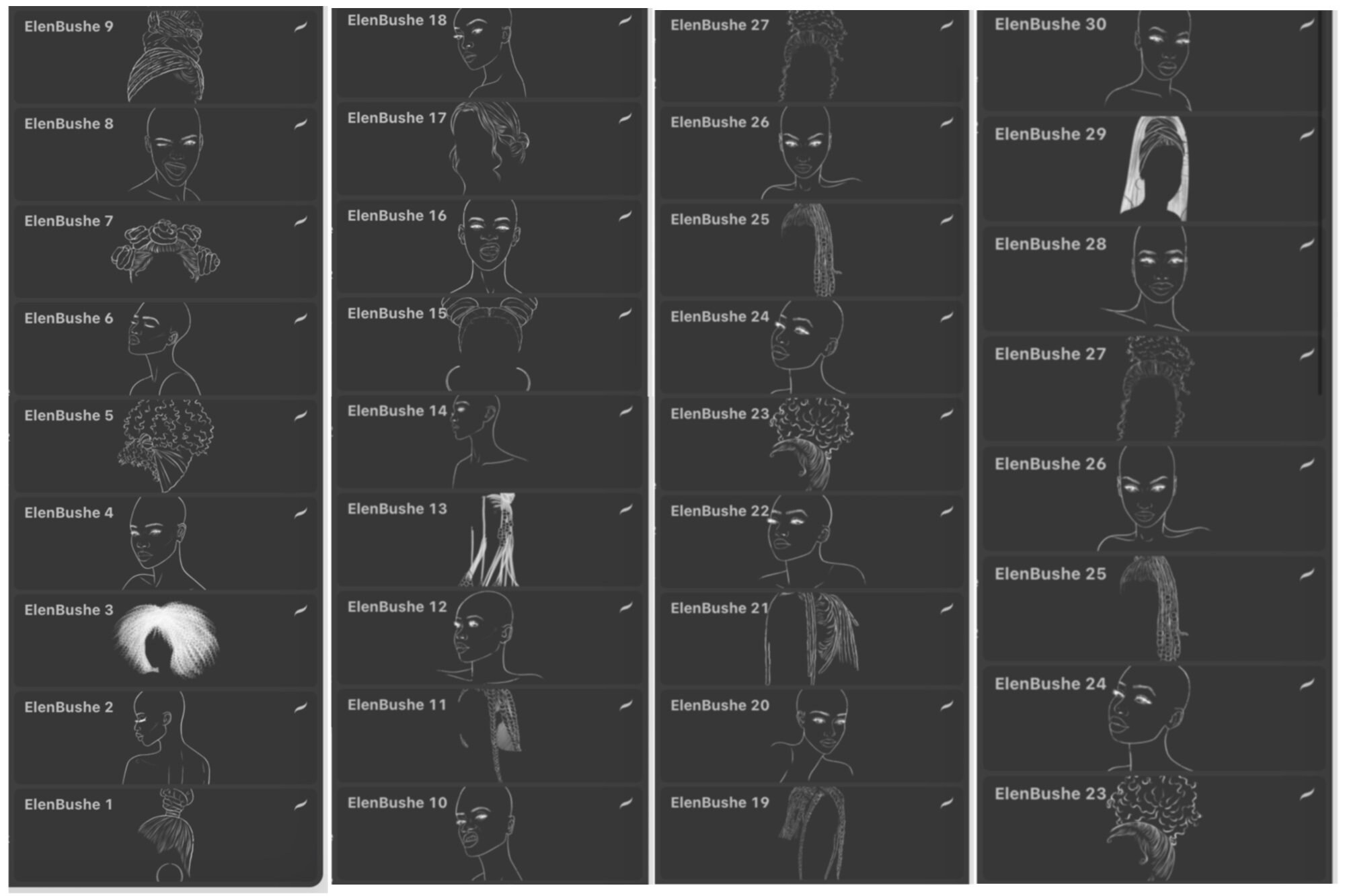 ElenBushe 9
ElenBushe 8
ElenBushe 7
ElenBushe 6
ElenBushe 5
ElenBushe 4
ElenBushe 3
ElenBushe 2
ElenBushe 1

ElenBushe 18
ElenBushe 17
ElenBushe 16
ElenBushe 15
ElenBushe 14
ElenBushe 13
ElenBushe 12
ElenBushe 11
ElenBushe 10

ElenBushe 27
ElenBushe 26
ElenBushe 25
ElenBushe 24
ElenBushe 23
ElenBushe 22
ElenBushe 21
ElenBushe 20
ElenBushe 19

ElenBushe 30
ElenBushe 29
ElenBushe 28
ElenBushe 27
ElenBushe 26
ElenBushe 25
ElenBushe 24
ElenBushe 23